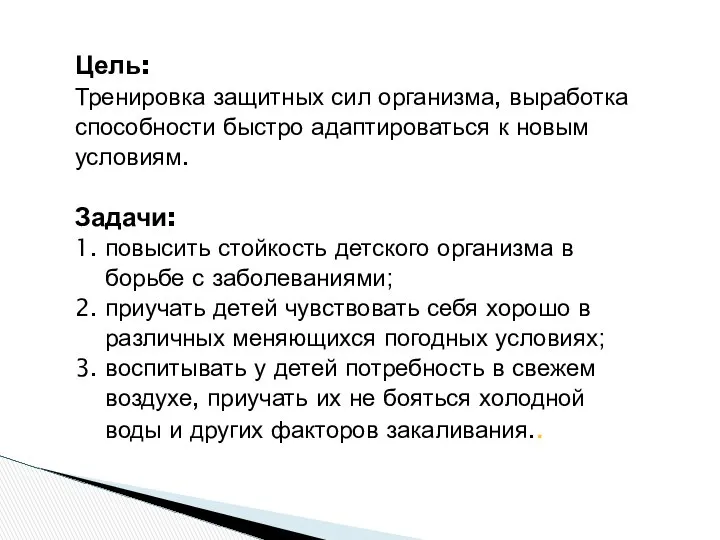 Цель:
Тренировка защитных сил организма, выработка способности быстро адаптироваться к новым условиям.

Задачи:
1. повысить стойкость детского организма в борьбе с заболеваниями;
2. приучать детей чувствовать себя хорошо в различных меняющихся погодных условиях;
3. воспитывать у детей потребность в свежем воздухе, приучать их не бояться холодной воды и других факторов закаливания..